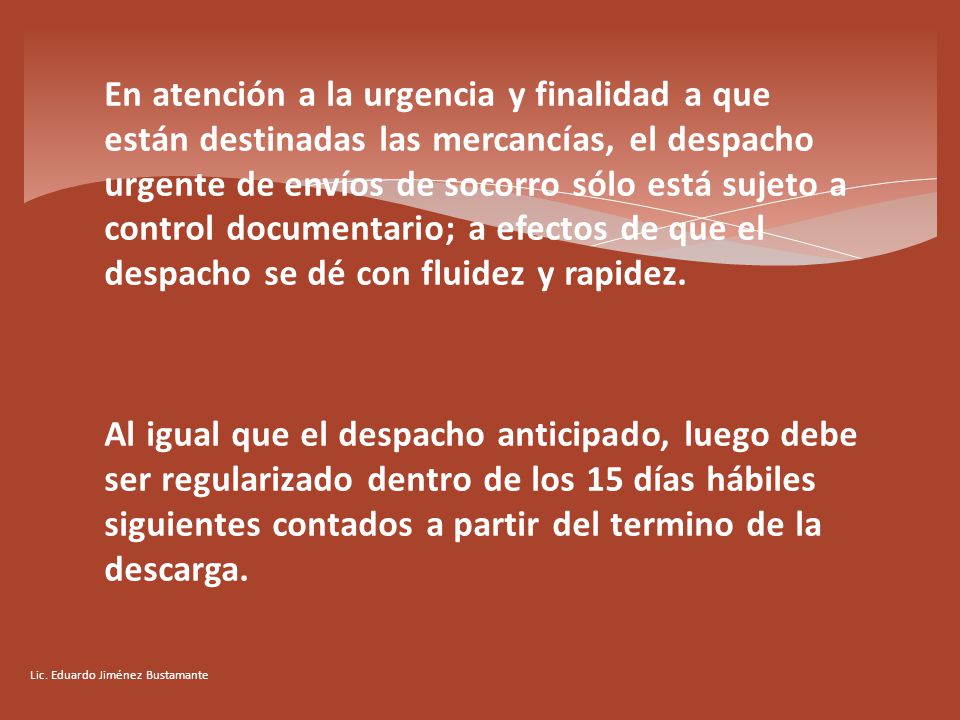 En atención a la urgencia y finalidad a que están destinadas las mercancías, el despacho urgente de envíos de socorro sólo está sujeto a control documentario; a efectos de que el despacho se dé con fluidez y rapidez.

Al igual que el despacho anticipado, luego debe ser regularizado dentro de los 15 días hábiles siguientes contados a partir del termino de la descarga.

Lic. Eduardo Jiménez Bustamante